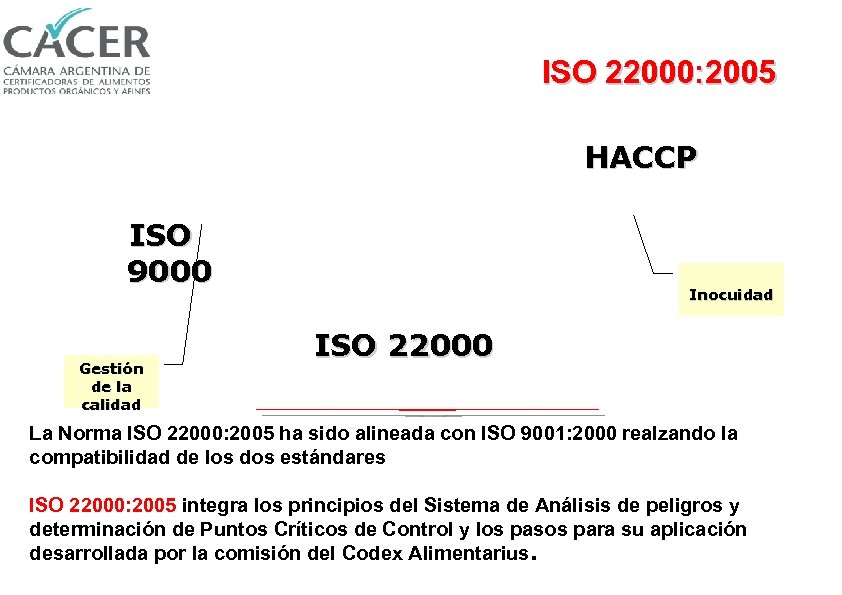 CACER
CÁMARA ARGENTINA DE CERTIFICADORAS DE ALIMENTOS PRODUCTOS ORGÁNICOS Y AFINES

ISO 22000:2005

HACCP

ISO 9000

Inocuidad

ISO 22000

Gestión de la calidad

La Norma ISO 22000:2005 ha sido alineada con ISO 9001:2000 realzando la compatibilidad de los dos estándares

ISO 22000:2005 integra los principios del Sistema de Análisis de peligros y determinación de Puntos Críticos de Control y los pasos para su aplicación desarrollada por la comisión del Codex Alimentarius.